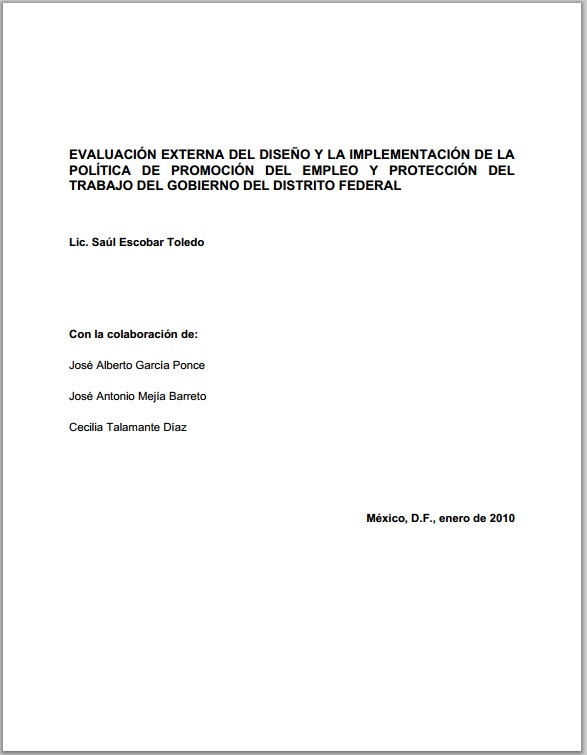 EVALUACIÓN EXTERNA DEL DISEÑO Y LA IMPLEMENTACIÓN DE LA POLÍTICA DE PROMOCIÓN DEL EMPLEO Y PROTECCIÓN DEL TRABAJO DEL GOBIERNO DEL DISTRITO FEDERAL

Lic. Saúl Escobar Toledo

Con la colaboración de:

José Alberto García Ponce

José Antonio Mejía Barreto

Cecilia Talamante Díaz

México, D.F., enero de 2010